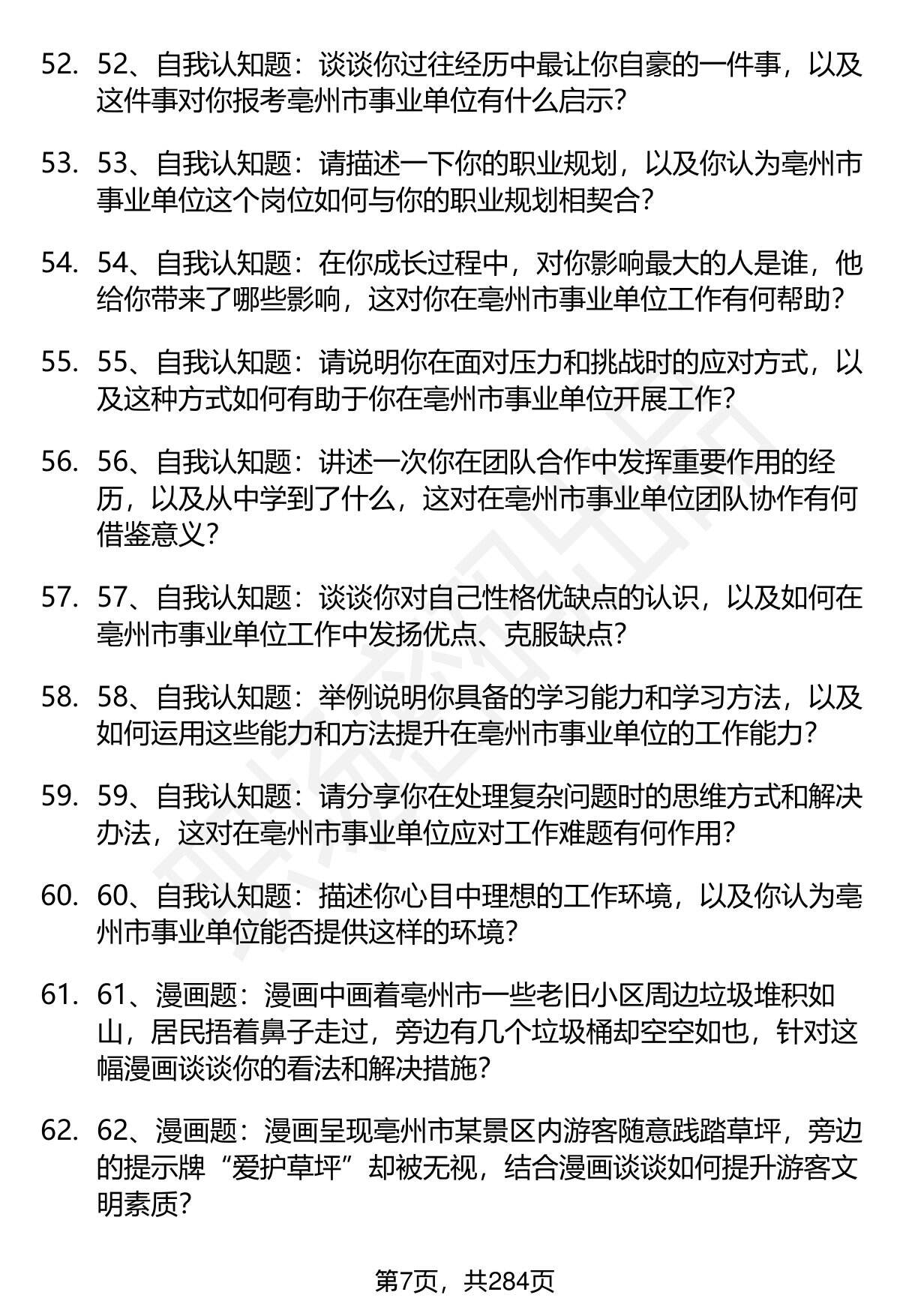 52. 52、自我认知题：谈谈你过往经历中最让你自豪的一件事，以及这件事对你报考亳州市事业单位有什么启示?

53. 53、自我认知题：请描述一下你的职业规划，以及你认为亳州市事业单位这个岗位如何与你的职业规划相契合?

54. 54、自我认知题：在你成长过程中，对你影响最大的人是谁，他给你带来了哪些影响，这对你在亳州市事业单位工作有何帮助?

55. 55、自我认知题：请说明你在面对压力和挑战时的应对方式，以及这种方式如何有助于你在亳州市事业单位开展工作?

56. 56、自我认知题：讲述一次你在团队合作中发挥重要作用的经历，以及从中学到了什么，这对在亳州市事业单位团队协作有何借鉴意义?

57. 57、自我认知题：谈谈你对自己性格优缺点的认识，以及如何在亳州市事业单位工作中发扬优点、克服缺点?

58. 58、自我认知题：举例说明你具备的学习能力和学习方法，以及如何运用这些能力和方法提升在亳州市事业单位的工作能力?

59. 59、自我认知题：请分享你在处理复杂问题时的思维方式和解决办法，这对在亳州市事业单位应对工作难题有何作用?

60. 60、自我认知题：描述你心目中理想的工作环境，以及你认为亳州市事业单位能否提供这样的环境?

61. 61、漫画题：漫画中画着亳州市一些老旧小区周边垃圾堆积如山，居民捂着鼻子走过，旁边有几个垃圾桶却空空如也，针对这幅漫画谈谈你的看法和解决措施?

62. 62、漫画题：漫画呈现亳州市某景区内游客随意践踏草坪，旁边的提示牌“爱护草坪”却被无视，结合漫画谈谈如何提升游客文明素质?

第7页，共284页